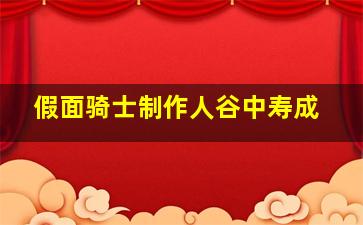 假面骑士制作人谷中寿成